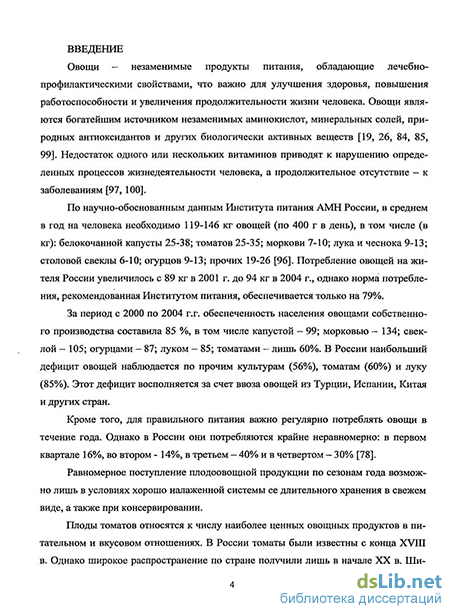 ВВЕДЕНИЕ

Овощи – незаменимые продукты питания, обладающие лечебно-профилактическими свойствами, что важно для улучшения здоровья, повышения работоспособности и увеличения продолжительности жизни человека. Овощи являются богатейшим источником незаменимых аминокислот, минеральных солей, природных антиоксидантов и других биологически активных веществ [19, 26, 84, 85, 99]. Недостаток одного или нескольких витаминов приводят к нарушению определенных процессов жизнедеятельности человека, а продолжительное отсутствие – к заболеваниям [97, 100].

По научно-обоснованным данным Института питания АМН России, в среднем в год на человека необходимо 119-146 кг овощей (по 400 г в день), в том числе (в кг): белокочанной капусты 25-38; томатов 25-35; моркови 7-10; лука и чеснока 9-13; столовой свеклы 6-10; огурцов 9-13; прочих 19-26 [96]. Потребление овощей на жителя России увеличилось с 89 кг в 2001 г. до 94 кг в 2004 г., однако норма потребления, рекомендованная Институтом питания, обеспечивается только на 79%.

За период с 2000 по 2004 г.г. обеспеченность населения овощами собственного производства составила 85 %, в том числе капустой – 99; морковью – 134; свеклой – 105; огурцами – 87; луком – 85; томатами – лишь 60%. В России наибольший дефицит овощей наблюдается по прочим культурам (56%), томатам (60%) и луку (85%). Этот дефицит восполняется за счет ввоза овощей из Турции, Испании, Китая и других стран.

Кроме того, для правильного питания важно регулярно потреблять овощи в течение года. Однако в России они потребляются крайне неравномерно: в первом квартале 16%, во втором - 14%, в третьем – 40% и в четвертом – 30% [78].

Равномерное поступление плодоовощной продукции по сезонам года возможно лишь в условиях хорошо налаженной системы ее длительного хранения в свежем виде, а также при консервировании.

Плоды томатов относятся к числу наиболее ценных овощных продуктов в питательном и вкусовом отношениях. В России томаты были известны с конца XVIII в. Однако широкое распространение по стране получили лишь в начале XX в. Ши-

4

dsLib.net
библиотека диссертаций